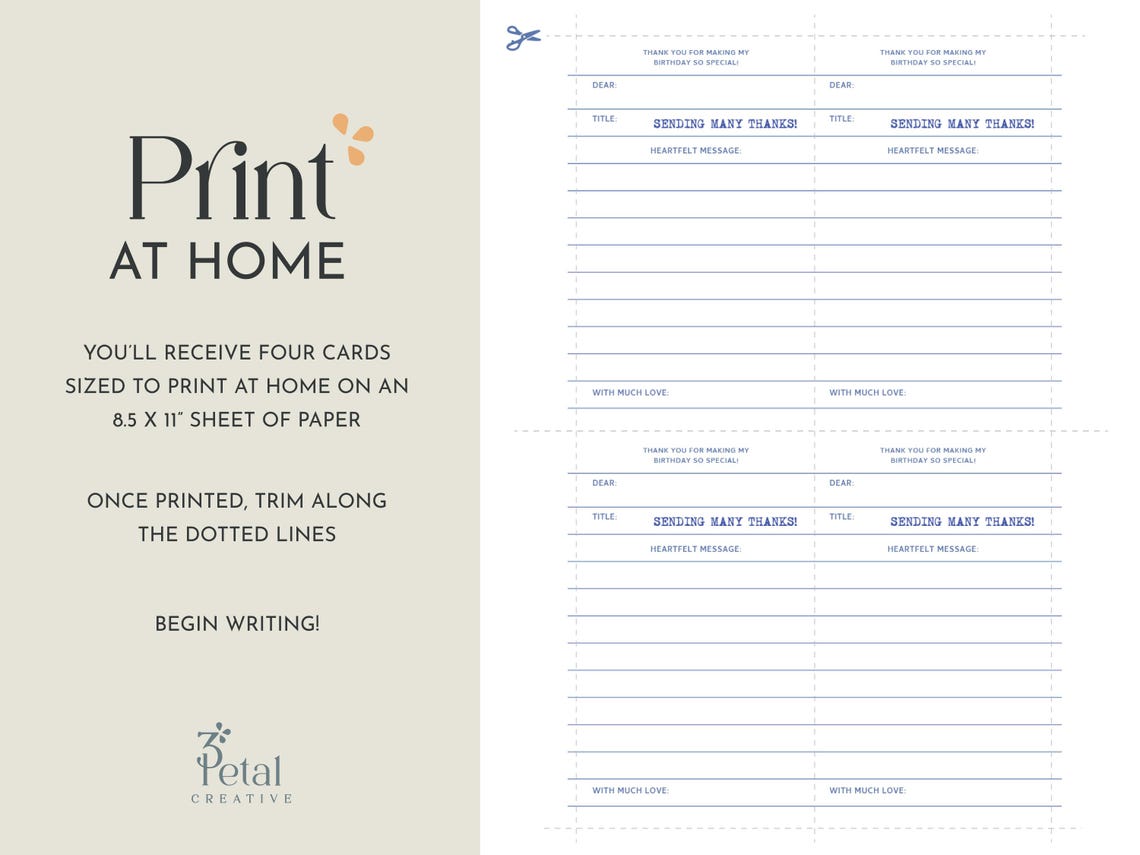 Print
AT HOME

YOU'LL RECEIVE FOUR CARDS SIZED TO PRINT AT HOME ON AN 8.5 X 11" SHEET OF PAPER

ONCE PRINTED, TRIM ALONG THE DOTTED LINES

BEGIN WRITING!

3 Petal
CREATIVE

THANK YOU FOR MAKING MY BIRTHDAY SO SPECIAL!

DEAR:

TITLE: SENDING MANY THANKS!

HEARTFELT MESSAGE:

WITH MUCH LOVE:

THANK YOU FOR MAKING MY BIRTHDAY SO SPECIAL!

DEAR:

TITLE: SENDING MANY THANKS!

HEARTFELT MESSAGE:

WITH MUCH LOVE:

THANK YOU FOR MAKING MY BIRTHDAY SO SPECIAL!

DEAR:

TITLE: SENDING MANY THANKS!

HEARTFELT MESSAGE:

WITH MUCH LOVE:

THANK YOU FOR MAKING MY BIRTHDAY SO SPECIAL!

DEAR:

TITLE: SENDING MANY THANKS!

HEARTFELT MESSAGE:

WITH MUCH LOVE: